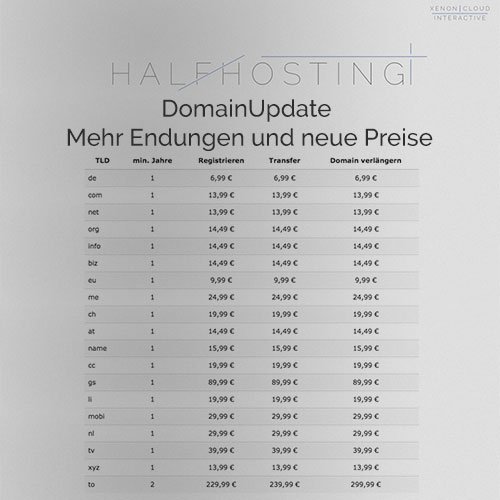 XENON | CLOUD
INTERACTIVE

HALFHOSTING

DomainUpdate
Mehr Endungen und neue Preise

| TLD | min. Jahre | Registrieren | Transfer | Domain verlängern |
|---|---|---|---|---|
| de | 1 | 6,99 € | 6,99 € | 6,99 € |
| com | 1 | 13,99 € | 13,99 € | 13,99 € |
| net | 1 | 13,99 € | 13,99 € | 13,99 € |
| org | 1 | 14,49 € | 14,49 € | 14,49 € |
| info | 1 | 14,49 € | 14,49 € | 14,49 € |
| biz | 1 | 14,49 € | 14,49 € | 14,49 € |
| eu | 1 | 9,99 € | 9,99 € | 9,99 € |
| me | 1 | 24,99 € | 24,99 € | 24,99 € |
| ch | 1 | 19,99 € | 19,99 € | 19,99 € |
| at | 1 | 14,49 € | 14,49 € | 14,49 € |
| name | 1 | 15,99 € | 15,99 € | 15,99 € |
| cc | 1 | 19,99 € | 19,99 € | 19,99 € |
| gs | 1 | 89,99 € | 89,99 € | 89,99 € |
| li | 1 | 19,99 € | 19,99 € | 19,99 € |
| mobi | 1 | 29,99 € | 29,99 € | 29,99 € |
| nl | 1 | 29,99 € | 29,99 € | 29,99 € |
| tv | 1 | 39,99 € | 39,99 € | 39,99 € |
| xyz | 1 | 13,99 € | 13,99 € | 13,99 € |
| to | 2 | 229,99 € | 239,99 € | 299,99 € |